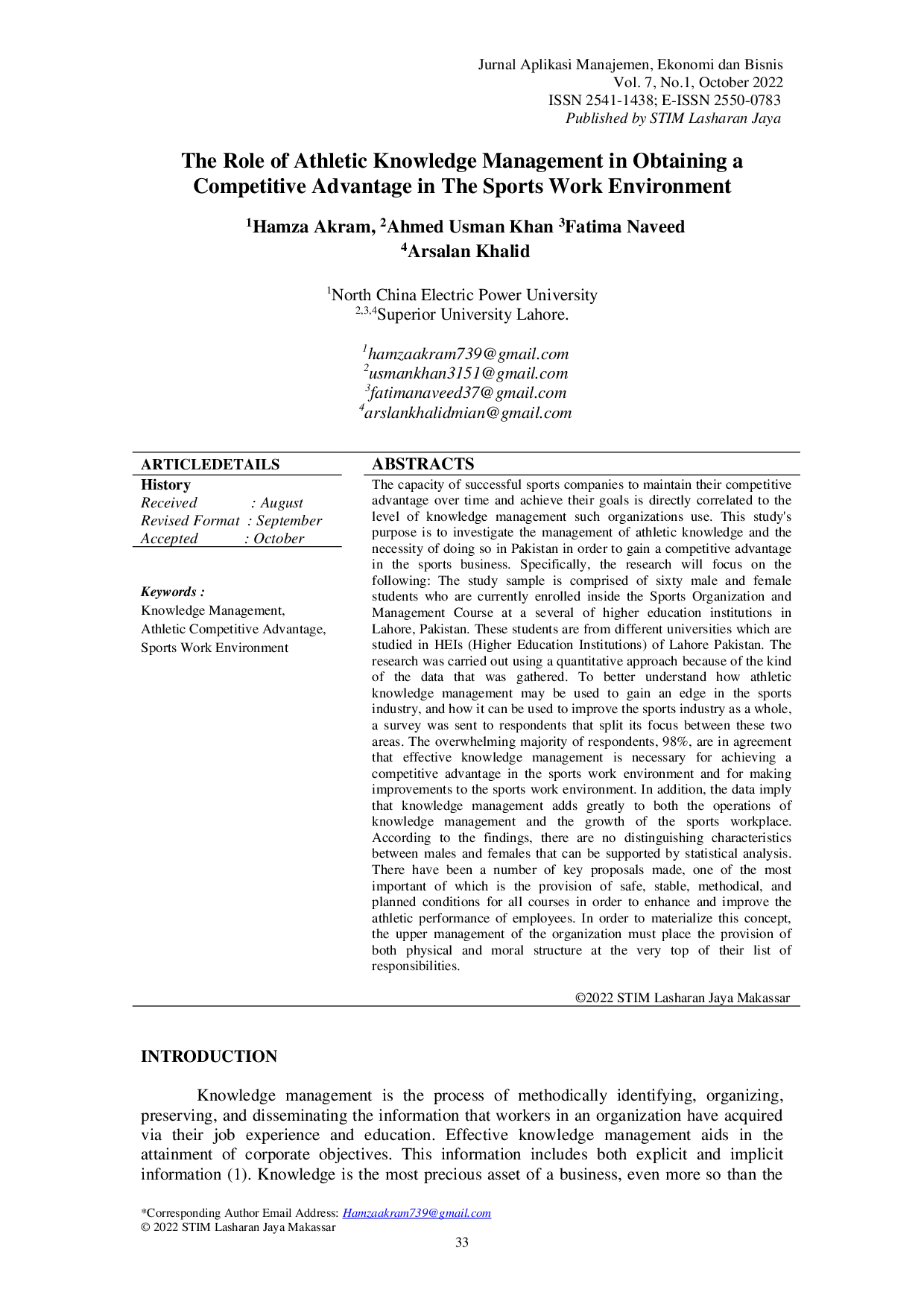 Jurnal Aplikasi Manajemen, Ekonomi dan Bisnis
Vol. 7, No.1, October 2022
ISSN 2541-1438; E-ISSN 2550-0783
Published by STIM Lasharan Jaya

The Role of Athletic Knowledge Management in Obtaining a Competitive Advantage in The Sports Work Environment

$^1$Hamza Akram, $^2$Ahmed Usman Khan $^3$Fatima Naveed
$^4$Arsalan Khalid

$^1$North China Electric Power University
$^{2,3,4}$Superior University Lahore.

$^1$hamzaakram739@gmail.com
$^2$usmankhan3151@gmail.com
$^3$fatimanaveed37@gmail.com
$^4$arslankhalidmian@gmail.com

ARTICLEDETAILS
History
Received : August
Revised Format : September
Accepted : October

Keywords :
Knowledge Management, Athletic Competitive Advantage, Sports Work Environment

ABSTRACTS
The capacity of successful sports companies to maintain their competitive advantage over time and achieve their goals is directly correlated to the level of knowledge management such organizations use. This study's purpose is to investigate the management of athletic knowledge and the necessity of doing so in Pakistan in order to gain a competitive advantage in the sports business. Specifically, the research will focus on the following: The study sample is comprised of sixty male and female students who are currently enrolled inside the Sports Organization and Management Course at a several of higher education institutions in Lahore, Pakistan. These students are from different universities which are studied in HEIs (Higher Education Institutions) of Lahore Pakistan. The research was carried out using a quantitative approach because of the kind of the data that was gathered. To better understand how athletic knowledge management may be used to gain an edge in the sports industry, and how it can be used to improve the sports industry as a whole, a survey was sent to respondents that split its focus between these two areas. The overwhelming majority of respondents, 98%, are in agreement that effective knowledge management is necessary for achieving a competitive advantage in the sports work environment and for making improvements to the sports work environment. In addition, the data imply that knowledge management adds greatly to both the operations of knowledge management and the growth of the sports workplace. According to the findings, there are no distinguishing characteristics between males and females that can be supported by statistical analysis. There have been a number of key proposals made, one of the most important of which is the provision of safe, stable, methodical, and planned conditions for all courses in order to enhance and improve the athletic performance of employees. In order to materialize this concept, the upper management of the organization must place the provision of both physical and moral structure at the very top of their list of responsibilities.

©2022 STIM Lasharan Jaya Makassar

INTRODUCTION

Knowledge management is the process of methodically identifying, organizing, preserving, and disseminating the information that workers in an organization have acquired via their job experience and education. Effective knowledge management aids in the attainment of corporate objectives. This information includes both explicit and implicit information (1). Knowledge is the most precious asset of a business, even more so than the

*Corresponding Author Email Address: Hamzaakram739@gmail.com
© 2022 STIM Lasharan Jaya Makassar
33